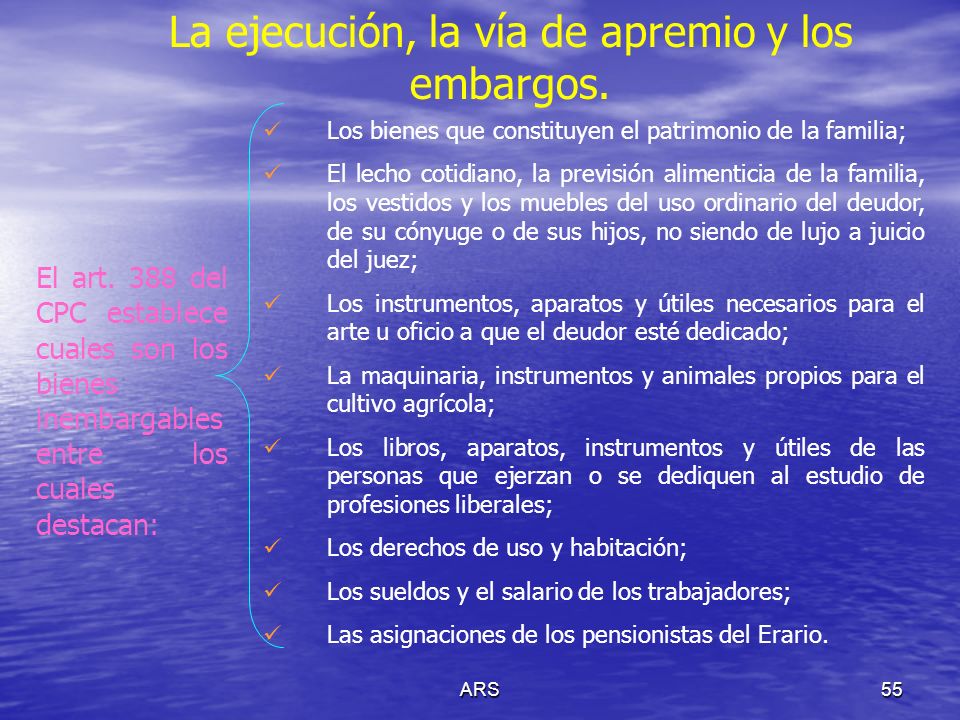 La ejecución, la vía de apremio y los embargos.

El art. 388 del CPC establece cuales son los bienes inembargables entre los cuales destacan:

✓ Los bienes que constituyen el patrimonio de la familia;

✓ El lecho cotidiano, la previsión alimenticia de la familia, los vestidos y los muebles del uso ordinario del deudor, de su cónyuge o de sus hijos, no siendo de lujo a juicio del juez;

✓ Los instrumentos, aparatos y útiles necesarios para el arte u oficio a que el deudor esté dedicado;

✓ La maquinaria, instrumentos y animales propios para el cultivo agrícola;

✓ Los libros, aparatos, instrumentos y útiles de las personas que ejerzan o se dediquen al estudio de profesiones liberales;

✓ Los derechos de uso y habitación;

✓ Los sueldos y el salario de los trabajadores;

✓ Las asignaciones de los pensionistas del Erario.

ARS

55